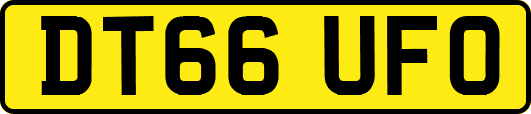 DT66 UFO